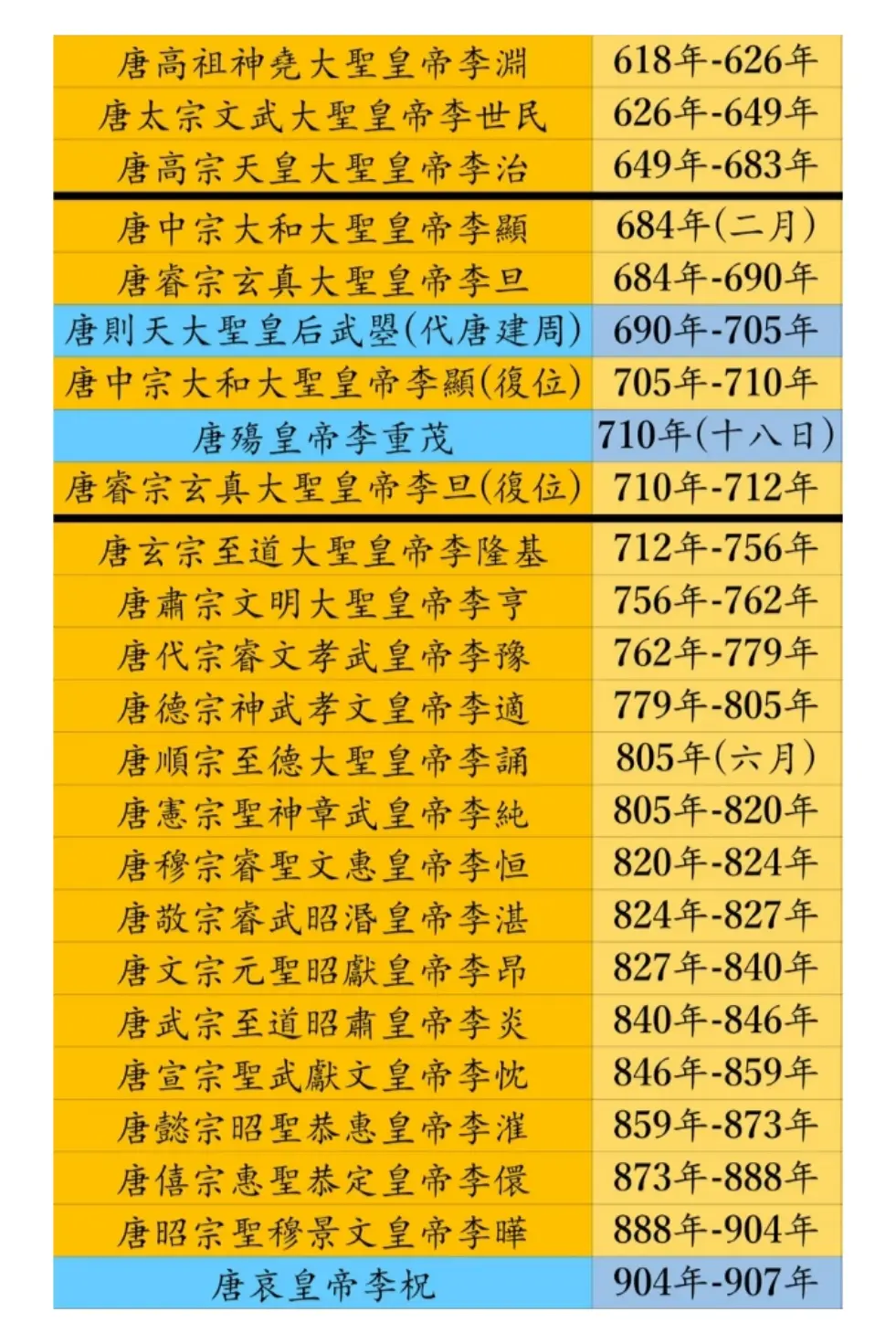 | 唐高祖神堯大聖皇帝李淵 | 618年-626年 |
|---|---|
| 唐太宗文武大聖皇帝李世民 | 626年-649年 |
| 唐高宗天皇大聖皇帝李治 | 649年-683年 |
| 唐中宗大和大聖皇帝李顯 | 684年(二月) |
| 唐睿宗玄真大聖皇帝李旦 | 684年-690年 |
| 唐則天大聖皇后武曌(代唐建周) | 690年-705年 |
| 唐中宗大和大聖皇帝李顯(復位) | 705年-710年 |
| 唐殤皇帝李重茂 | 710年(十八日) |
| 唐睿宗玄真大聖皇帝李旦(復位) | 710年-712年 |
| 唐玄宗至道大聖皇帝李隆基 | 712年-756年 |
| 唐肅宗文明大聖皇帝李亨 | 756年-762年 |
| 唐代宗睿文孝武皇帝李豫 | 762年-779年 |
| 唐德宗神武孝文皇帝李適 | 779年-805年 |
| 唐順宗至德大聖皇帝李誦 | 805年(六月) |
| 唐憲宗聖神章武皇帝李純 | 805年-820年 |
| 唐穆宗睿聖文惠皇帝李恒 | 820年-824年 |
| 唐敬宗睿武昭湣皇帝李湛 | 824年-827年 |
| 唐文宗元聖昭獻皇帝李昂 | 827年-840年 |
| 唐武宗至道昭肅皇帝李炎 | 840年-846年 |
| 唐宣宗聖武獻文皇帝李忱 | 846年-859年 |
| 唐懿宗昭聖恭惠皇帝李漼 | 859年-873年 |
| 唐僖宗惠聖恭定皇帝李儇 | 873年-888年 |
| 唐昭宗聖穆景文皇帝李曄 | 888年-904年 |
| 唐哀皇帝李柷 | 904年-907年 |